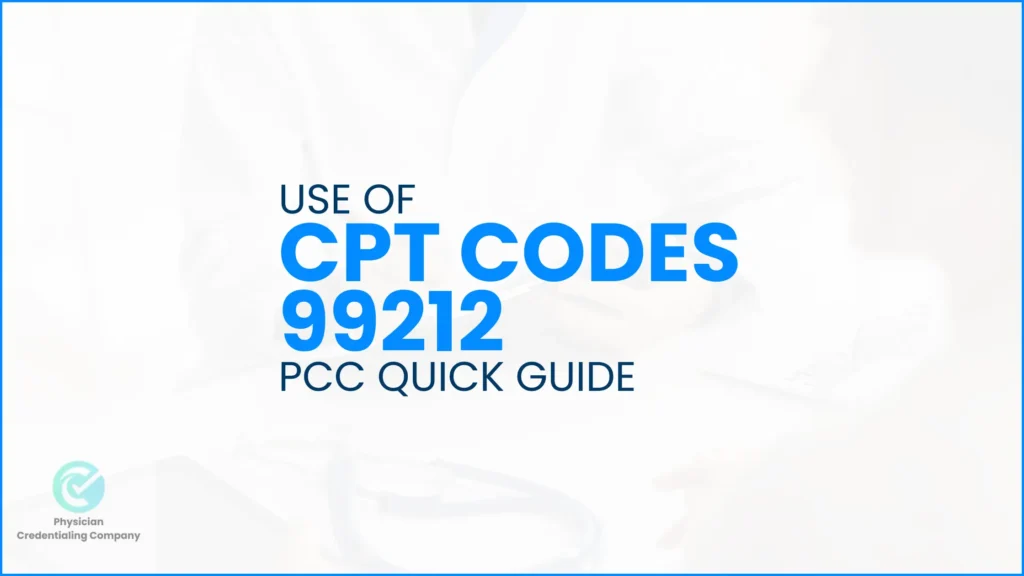 USE OF
CPT CODES
99212
PCC QUICK GUIDE

Physician
Credentialing Company